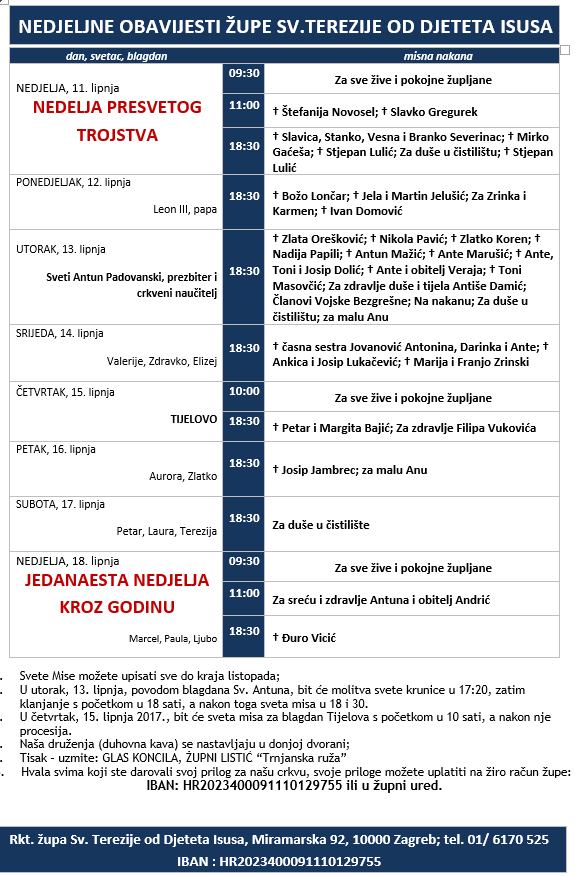 NEDJELJNE OBAVIJESTI ŽUPE SV.TEREZIJE OD DJETETA ISUSA

| dan, svetac, blagdan | | misna nakana |
|---|---|---|
| NEDJELJA, 11. lipnja NEDELJA PRESVETOG TROJSTVA | 09:30 | Za sve žive i pokojne župljane |
| | 11:00 | † Štefanija Novosel; † Slavko Gregurek |
| | 18:30 | † Slavica, Stanko, Vesna i Branko Severinac; † Mirko Gaćeša; † Stjepan Lulić; Za duše u čistilištu; † Stjepan Lulić |
| PONEDJELJAK, 12. lipnja Leon III, papa | 18:30 | † Božo Lončar; † Jela i Martin Jelušić; Za Zrinka i Karmen; † Ivan Domović |
| UTORAK, 13. lipnja Sveti Antun Padovanski, prezbiter i crkveni naučitelj | 18:30 | † Zlata Orešković; † Nikola Pavić; † Zlatko Koren; † Nadija Papili; † Antun Mažić; † Ante Marušić; † Ante, Toni i Josip Dolić; † Ante i obitelj Veraja; † Toni Masovčić; Za zdravlje duše i tijela Antiše Damić; Članovi Vojske Bezgrešne; Na nakanu; Za duše u čistilištu; za malu Anu |
| SRIJEDA, 14. lipnja Valerije, Zdravko, Elizej | 18:30 | † časna sestra Jovanović Antonina, Darinka i Ante; † Ankica i Josip Lukačević; † Marija i Franjo Zrinski |
| ČETVRTAK, 15. lipnja TIJELOVO | 10:00 | Za sve žive i pokojne župljane |
| | 18:30 | † Petar i Margita Bajić; Za zdravlje Filipa Vukovića |
| PETAK, 16. lipnja Aurora, Zlatko | 18:30 | † Josip Jambrec; za malu Anu |
| SUBOTA, 17. lipnja Petar, Laura, Terezija | 18:30 | Za duše u čistilište |
| NEDJELJA, 18. lipnja JEDANAESTA NEDJELJA KROZ GODINU Marcel, Paula, Ljubo | 09:30 | Za sve žive i pokojne župljane |
| | 11:00 | Za sreću i zdravlje Antuna i obitelj Andrić |
| | 18:30 | † Đuro Vicić |

. Svete Mise možete upisati sve do kraja listopada;
. U utorak, 13. lipnja, povodom blagdana Sv. Antuna, bit će molitva svete krunice u 17:20, zatim klanjanje s početkom u 18 sati, a nakon toga sveta misa u 18 i 30.
. U četvrtak, 15. lipnja 2017., bit će sveta misa za blagdan Tijelova s početkom u 10 sati, a nakon nje procesija.
. Naša druženja (duhovna kava) se nastavljaju u donjoj dvorani;
. Tisak - uzmite: GLAS KONCILA, ŽUPNI LISTIĆ "Trnjanska ruža"
. Hvala svima koji ste darovali svoj prilog za našu crkvu, svoje priloge možete uplatiti na žiro račun župe:
IBAN: HR2023400091110129755 ili u župni ured.

Rkt. župa Sv. Terezije od Djeteta Isusa, Miramarska 92, 10000 Zagreb; tel. 01/ 6170 525
IBAN : HR2023400091110129755